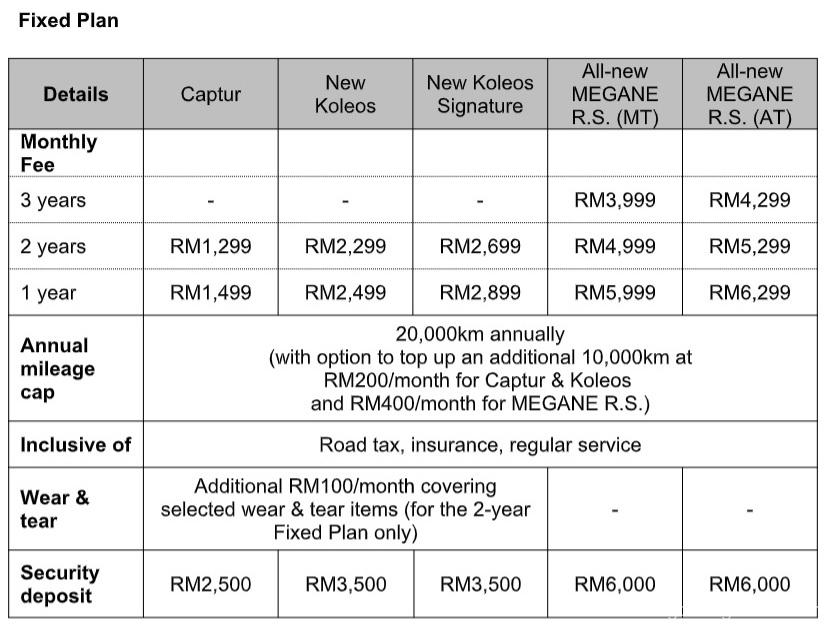 Fixed Plan

| Details | Captur | New Koleos | New Koleos Signature | All-new MEGANE R.S. (MT) | All-new MEGANE R.S. (AT) |
|---|---|---|---|---|---|
| Monthly Fee | | | | | |
| 3 years | - | - | - | RM3,999 | RM4,299 |
| 2 years | RM1,299 | RM2,299 | RM2,699 | RM4,999 | RM5,299 |
| 1 year | RM1,499 | RM2,499 | RM2,899 | RM5,999 | RM6,299 |
| Annual mileage cap | 20,000km annually (with option to top up an additional 10,000km at RM200/month for Captur & Koleos and RM400/month for MEGANE R.S.) | | | | |
| Inclusive of | Road tax, insurance, regular service | | | | |
| Wear & tear | Additional RM100/month covering selected wear & tear items (for the 2-year Fixed Plan only) | | | - | - |
| Security deposit | RM2,500 | RM3,500 | RM3,500 | RM6,000 | RM6,000 |